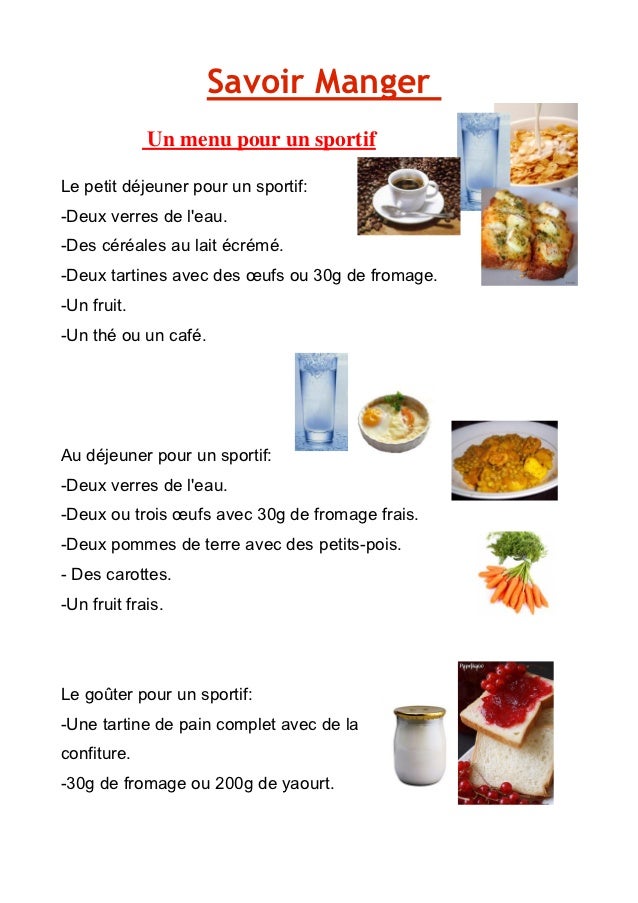 Savoir Manger

Un menu pour un sportif

Le petit déjeuner pour un sportif:
-Deux verres de l'eau.
-Des céréales au lait écrémé.
-Deux tartines avec des œufs ou 30g de fromage.
-Un fruit.
-Un thé ou un café.

Au déjeuner pour un sportif:
-Deux verres de l'eau.
-Deux ou trois œufs avec 30g de fromage frais.
-Deux pommes de terre avec des petits-pois.
- Des carottes.
-Un fruit frais.

Le goûter pour un sportif:
-Une tartine de pain complet avec de la confiture.
-30g de fromage ou 200g de yaourt.